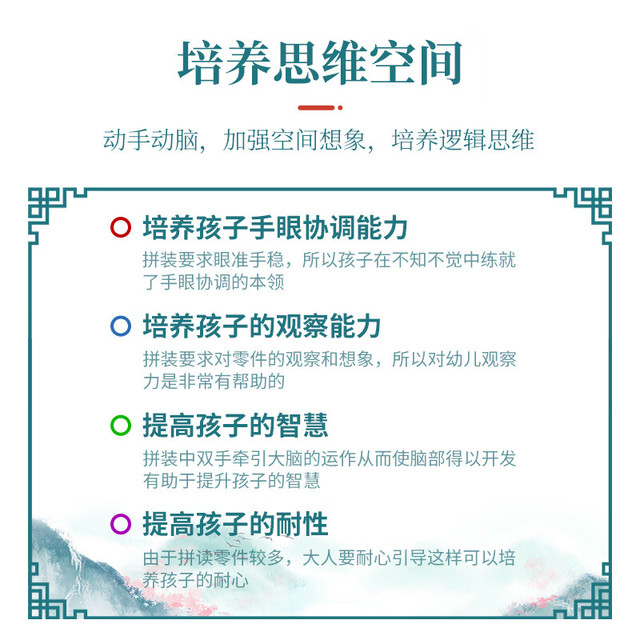 培养思维空间

动手动脑，加强空间想象，培养逻辑思维

培养孩子手眼协调能力

拼装要求眼准手稳，所以孩子在不知不觉中练就了手眼协调的本领

培养孩子的观察能力

拼装要求对零件的观察和想象，所以对幼儿观察力是非常有帮助的

提高孩子的智慧

拼装中双手牵引大脑的运作从而使脑部得以开发有助于提升孩子的智慧

提高孩子的耐性

由于拼读零件较多，大人要耐心引导这样可以培养孩子的耐心